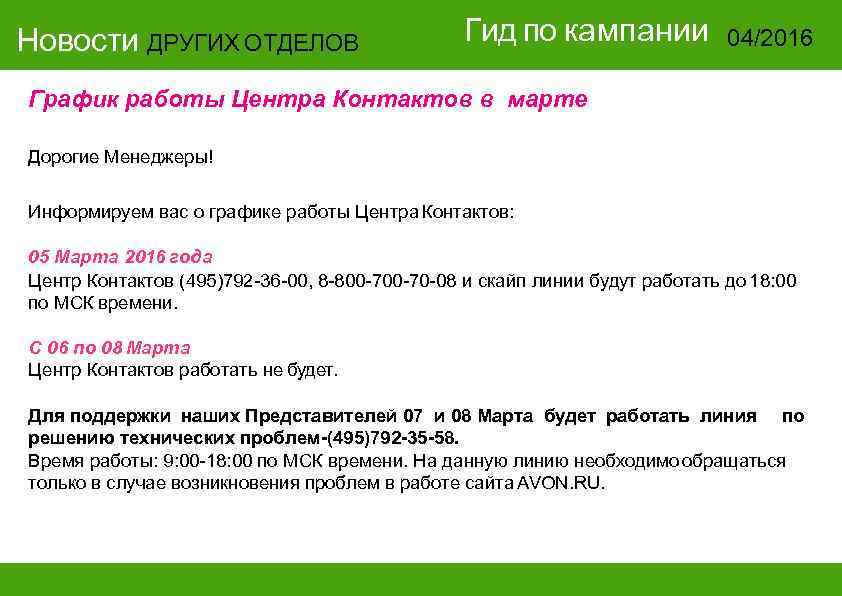 Новости ДРУГИХ ОТДЕЛОВ

Гид по кампании 04/2016

График работы Центра Контактов в марте

Дорогие Менеджеры!

Информируем вас о графике работы Центра Контактов:

05 Марта 2016 года
Центр Контактов (495)792-36-00, 8-800-700-70-08 и скайп линии будут работать до 18:00 по МСК времени.

С 06 по 08 Марта
Центр Контактов работать не будет.

Для поддержки наших Представителей 07 и 08 Марта будет работать линия по решению технических проблем-(495)792-35-58.
Время работы: 9:00-18:00 по МСК времени. На данную линию необходимо обращаться только в случае возникновения проблем в работе сайта AVON.RU.